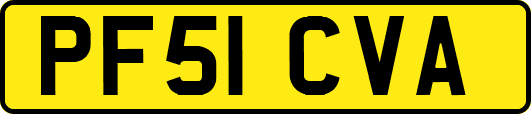 PF51 CVA